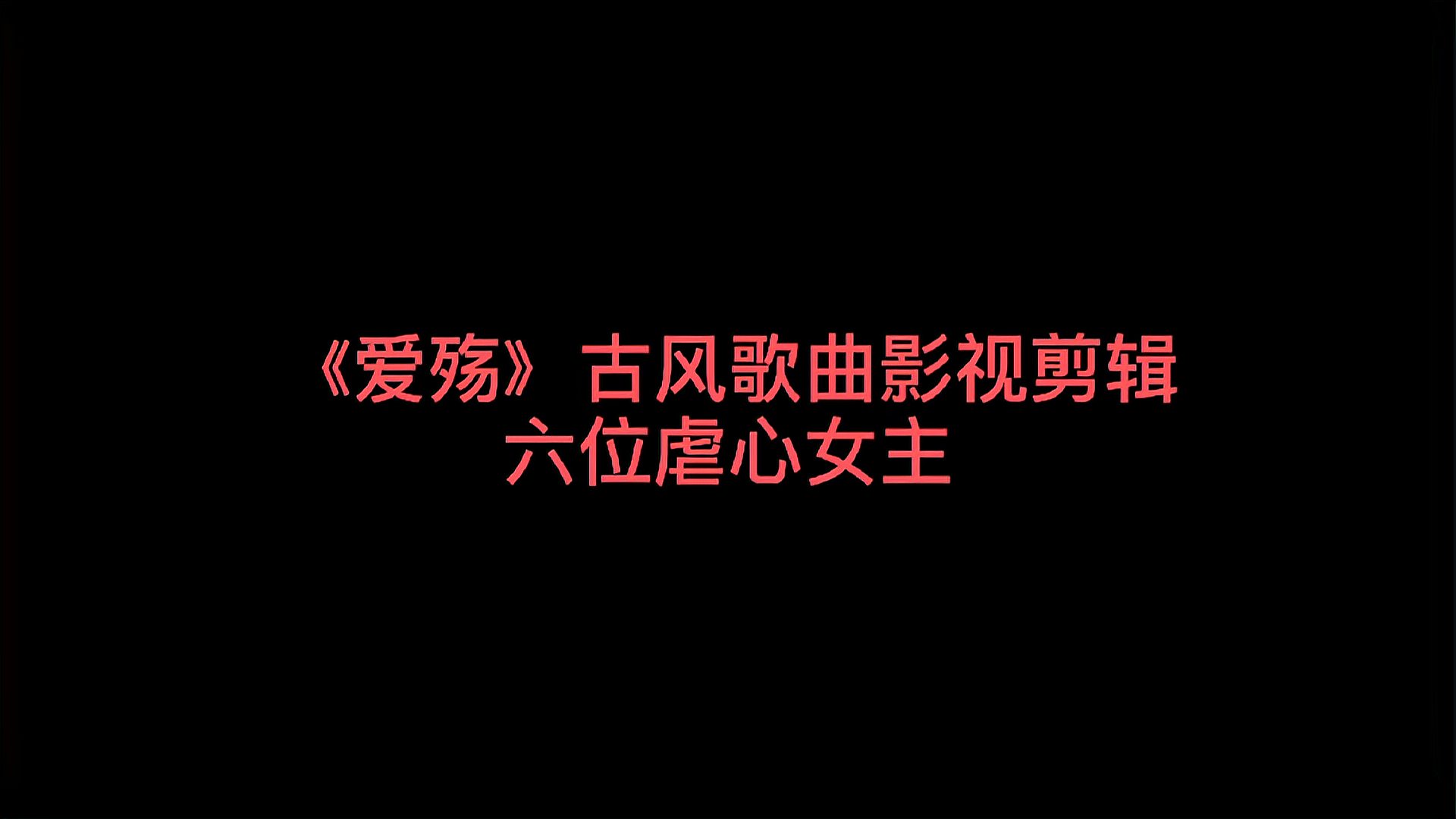 《爱殇》古风歌曲影视剪辑
六位虐心女主